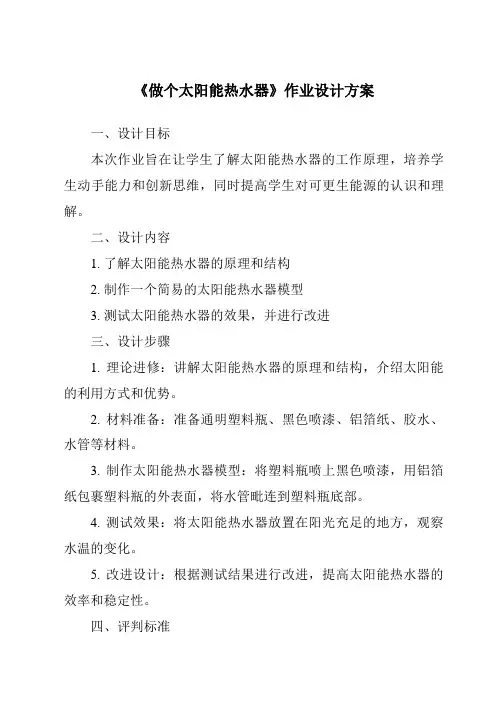 《做个太阳能热水器》作业设计方案

一、设计目标

本次作业旨在让学生了解太阳能热水器的工作原理，培养学生动手能力和创新思维，同时提高学生对可更生能源的认识和理解。

二、设计内容

1. 了解太阳能热水器的原理和结构

2. 制作一个简易的太阳能热水器模型

3. 测试太阳能热水器的效果，并进行改进

三、设计步骤

1. 理论进修：讲解太阳能热水器的原理和结构，介绍太阳能的利用方式和优势。

2. 材料准备：准备通明塑料瓶、黑色喷漆、铝箔纸、胶水、水管等材料。

3. 制作太阳能热水器模型：将塑料瓶喷上黑色喷漆，用铝箔纸包裹塑料瓶的外表面，将水管毗连到塑料瓶底部。

4. 测试效果：将太阳能热水器放置在阳光充足的地方，观察水温的变化。

5. 改进设计：根据测试结果进行改进，提高太阳能热水器的效率和稳定性。

四、评判标准